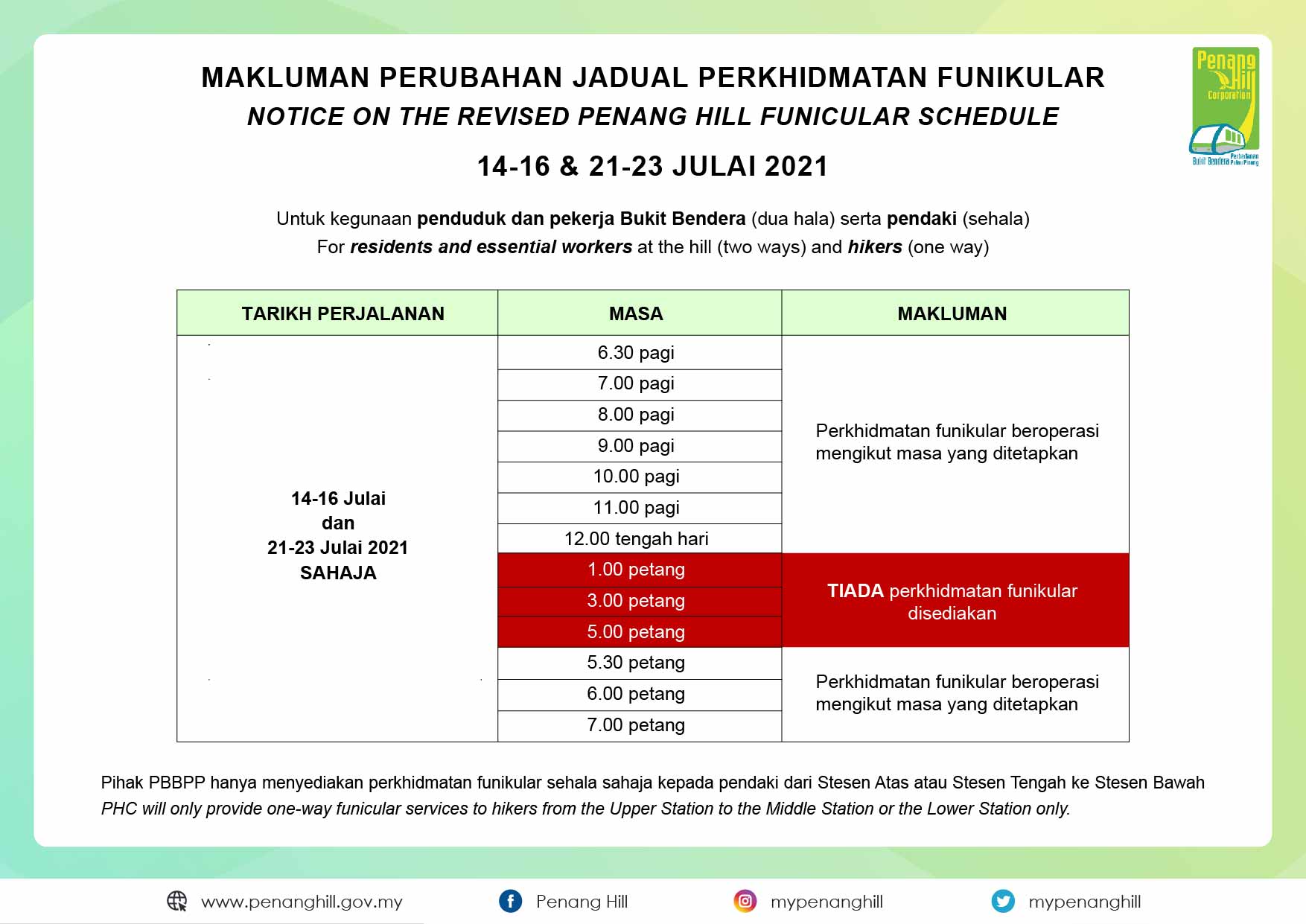 Penang Hill Corporation
Perbadanan Bukit Bendera Pulau Pinang

MAKLUMAN PERUBAHAN JADUAL PERKHIDMATAN FUNIKULAR
NOTICE ON THE REVISED PENANG HILL FUNICULAR SCHEDULE

14-16 & 21-23 JULAI 2021

Untuk kegunaan penduduk dan pekerja Bukit Bendera (dua hala) serta pendaki (sehala)
For residents and essential workers at the hill (two ways) and hikers (one way)

| TARIKH PERJALANAN | MASA | MAKLUMAN |
|---|---|---|
| 14-16 Julai dan 21-23 Julai 2021 SAHAJA | 6.30 pagi | Perkhidmatan funikular beroperasi mengikut masa yang ditetapkan |
| | 7.00 pagi | |
| | 8.00 pagi | |
| | 9.00 pagi | |
| | 10.00 pagi | |
| | 11.00 pagi | |
| | 12.00 tengah hari | |
| | 1.00 petang | TIADA perkhidmatan funikular disediakan |
| | 3.00 petang | |
| | 5.00 petang | |
| | 5.30 petang | Perkhidmatan funikular beroperasi mengikut masa yang ditetapkan |
| | 6.00 petang | |
| | 7.00 petang | |

Pihak PBBPP hanya menyediakan perkhidmatan funikular sehala sahaja kepada pendaki dari Stesen Atas atau Stesen Tengah ke Stesen Bawah
PHC will only provide one-way funicular services to hikers from the Upper Station to the Middle Station or the Lower Station only.

www.penanghill.gov.my Penang Hill mypenanghill mypenanghill